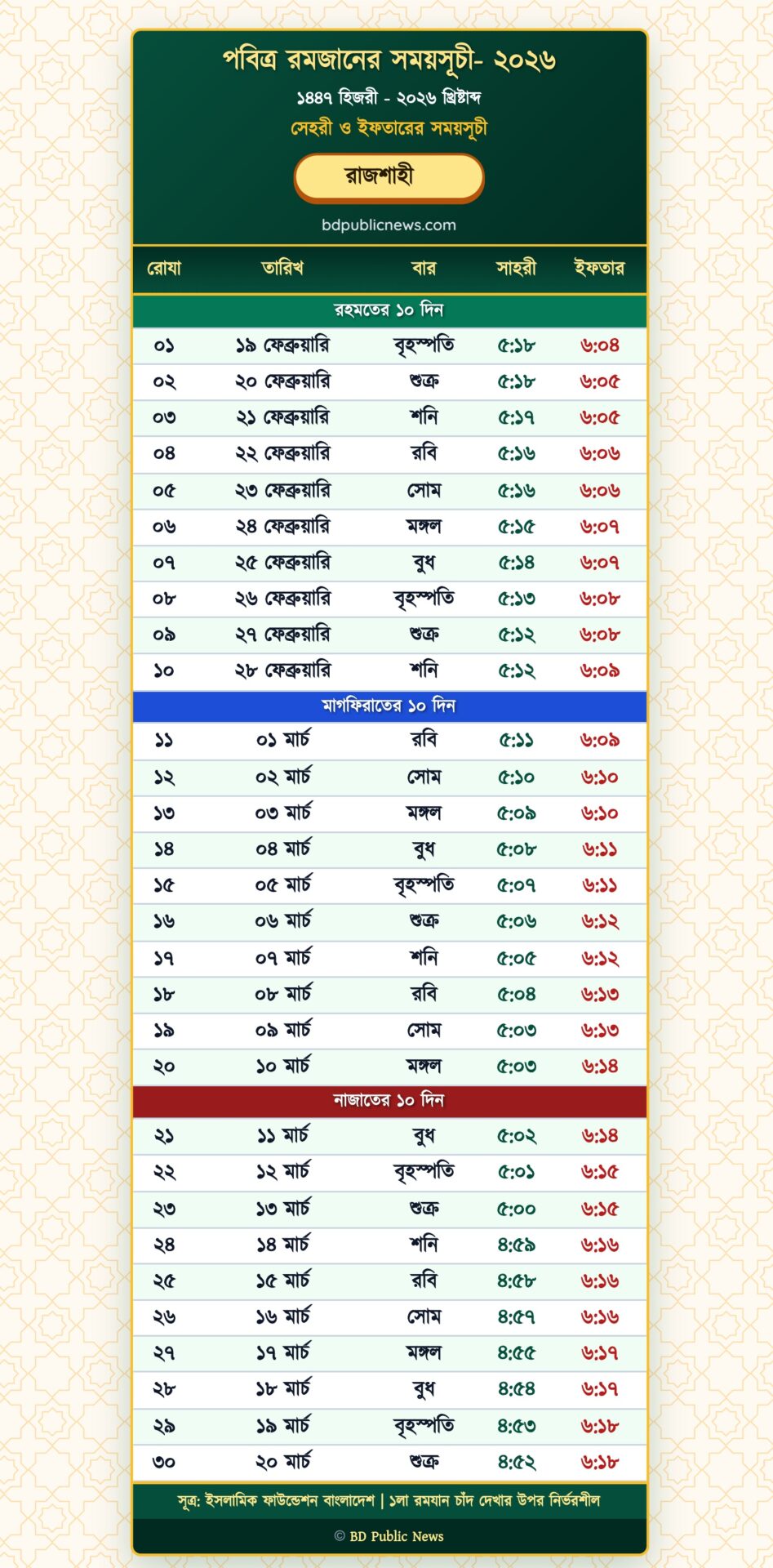 পবিত্র রমজানের সময়সূচী- ২০২৬

১৪৪৭ হিজরী - ২০২৬ খ্রিষ্টাব্দ

সেহরী ও ইফতারের সময়সূচী

রাজশাহী

bdpublicnews.com

| রোযা | তারিখ | বার | সাহরী | ইফতার |
|---|---|---|---|---|
| রহমতের ১০ দিন | | | | |
| ০১ | ১৯ ফেব্রুয়ারি | বৃহস্পতি | ৫:১৮ | ৬:০৪ |
| ০২ | ২০ ফেব্রুয়ারি | শুক্র | ৫:১৮ | ৬:০৫ |
| ০৩ | ২১ ফেব্রুয়ারি | শনি | ৫:১৭ | ৬:০৫ |
| ০৪ | ২২ ফেব্রুয়ারি | রবি | ৫:১৬ | ৬:০৬ |
| ০৫ | ২৩ ফেব্রুয়ারি | সোম | ৫:১৬ | ৬:০৬ |
| ০৬ | ২৪ ফেব্রুয়ারি | মঙ্গল | ৫:১৫ | ৬:০৭ |
| ০৭ | ২৫ ফেব্রুয়ারি | বুধ | ৫:১৪ | ৬:০৭ |
| ০৮ | ২৬ ফেব্রুয়ারি | বৃহস্পতি | ৫:১৩ | ৬:০৮ |
| ০৯ | ২৭ ফেব্রুয়ারি | শুক্র | ৫:১২ | ৬:০৮ |
| ১০ | ২৮ ফেব্রুয়ারি | শনি | ৫:১২ | ৬:০৯ |
| মাগফিরাতের ১০ দিন | | | | |
| ১১ | ০১ মার্চ | রবি | ৫:১১ | ৬:০৯ |
| ১২ | ০২ মার্চ | সোম | ৫:১০ | ৬:১০ |
| ১৩ | ০৩ মার্চ | মঙ্গল | ৫:০৯ | ৬:১০ |
| ১৪ | ০৪ মার্চ | বুধ | ৫:০৮ | ৬:১১ |
| ১৫ | ০৫ মার্চ | বৃহস্পতি | ৫:০৭ | ৬:১১ |
| ১৬ | ০৬ মার্চ | শুক্র | ৫:০৬ | ৬:১২ |
| ১৭ | ০৭ মার্চ | শনি | ৫:০৫ | ৬:১২ |
| ১৮ | ০৮ মার্চ | রবি | ৫:০৪ | ৬:১৩ |
| ১৯ | ০৯ মার্চ | সোম | ৫:০৩ | ৬:১৩ |
| ২০ | ১০ মার্চ | মঙ্গল | ৫:০৩ | ৬:১৪ |
| নাজাতের ১০ দিন | | | | |
| ২১ | ১১ মার্চ | বুধ | ৫:০২ | ৬:১৪ |
| ২২ | ১২ মার্চ | বৃহস্পতি | ৫:০১ | ৬:১৫ |
| ২৩ | ১৩ মার্চ | শুক্র | ৫:০০ | ৬:১৫ |
| ২৪ | ১৪ মার্চ | শনি | ৪:৫৯ | ৬:১৬ |
| ২৫ | ১৫ মার্চ | রবি | ৪:৫৮ | ৬:১৬ |
| ২৬ | ১৬ মার্চ | সোম | ৪:৫৭ | ৬:১৬ |
| ২৭ | ১৭ মার্চ | মঙ্গল | ৪:৫৫ | ৬:১৭ |
| ২৮ | ১৮ মার্চ | বুধ | ৪:৫৪ | ৬:১৭ |
| ২৯ | ১৯ মার্চ | বৃহস্পতি | ৪:৫৩ | ৬:১৮ |
| ৩০ | ২০ মার্চ | শুক্র | ৪:৫২ | ৬:১৮ |

সূত্র: ইসলামিক ফাউন্ডেশন বাংলাদেশ | ১লা রমযান চাঁদ দেখার উপর নির্ভরশীল

© BD Public News